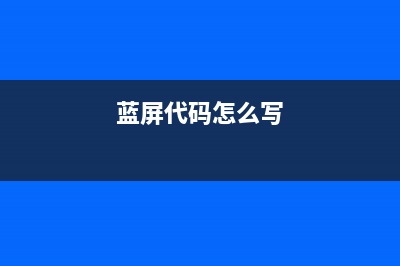 蓝屏代码怎么写